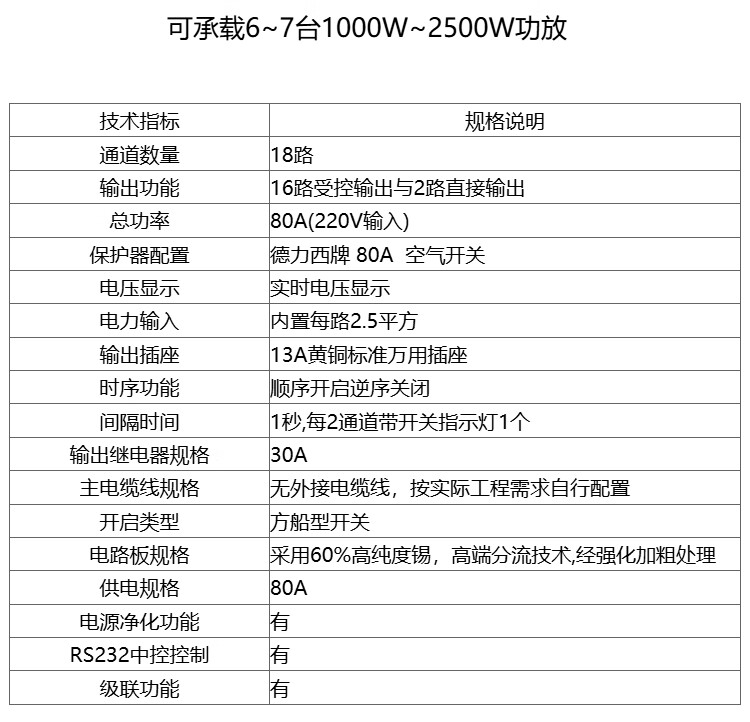 可承载6~7台1000W~2500W功放

| 技术指标 | 规格说明 |
|---|---|
| 通道数量 | 18路 |
| 输出功能 | 16路受控输出与2路直接输出 |
| 总功率 | 80A(220V输入) |
| 保护器配置 | 德力西牌 80A 空气开关 |
| 电压显示 | 实时电压显示 |
| 电力输入 | 内置每路2.5平方 |
| 输出插座 | 13A黄铜标准万用插座 |
| 时序功能 | 顺序开启逆序关闭 |
| 间隔时间 | 1秒,每2通道带开关指示灯1个 |
| 输出继电器规格 | 30A |
| 主电缆线规格 | 无外接电缆线，按实际工程需求自行配置 |
| 开启类型 | 方船型开关 |
| 电路板规格 | 采用60%高纯度锡，高端分流技术,经强化加粗处理 |
| 供电规格 | 80A |
| 电源净化功能 | 有 |
| RS232中控控制 | 有 |
| 级联功能 | 有 |